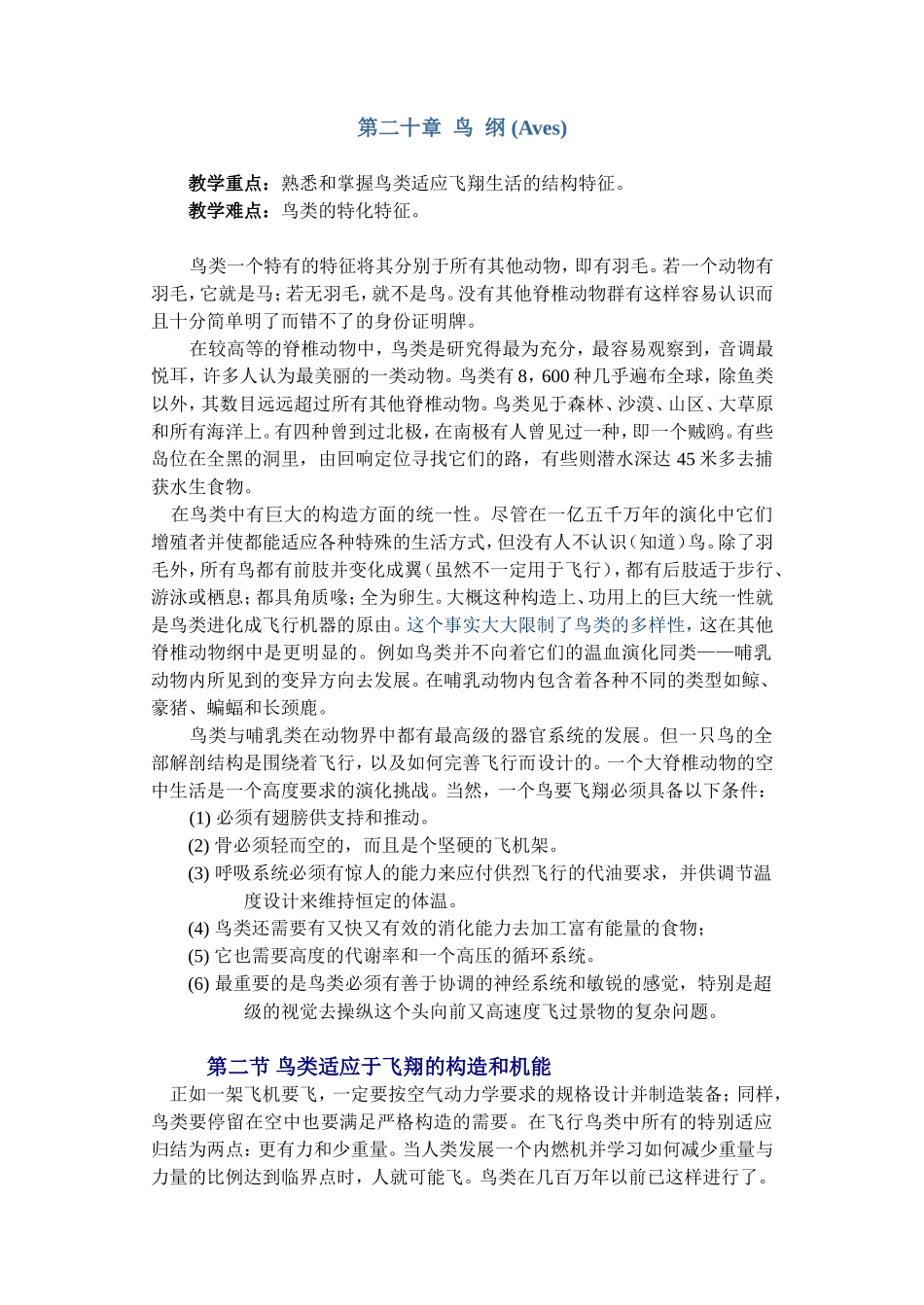 第二十章 鸟 纲 (Aves)

教学重点：熟悉和掌握鸟类适应飞翔生活的结构特征。
教学难点：鸟类的特化特征。

鸟类一个特有的特征将其分别于所有其他动物，即有羽毛。若一个动物有羽毛，它就是马；若无羽毛，就不是鸟。没有其他脊椎动物群有这样容易认识而且十分简单明了而错不了的身份证明牌。

在较高等的脊椎动物中，鸟类是研究得最为充分，最容易观察到，音调最悦耳，许多人认为最美丽的一类动物。鸟类有 8，600 种几乎遍布全球，除鱼类以外，其数目远远超过所有其他脊椎动物。鸟类见于森林、沙漠、山区、大草原和所有海洋上。有四种曾到过北极，在南极有人曾见过一种，即一个贼鸥。有些岛位在全黑的洞里，由回响定位寻找它们的路，有些则潜水深达 45 米多去捕获水生食物。

在鸟类中有巨大的构造方面的统一性。尽管在一亿五千万年的演化中它们增殖者并使都能适应各种特殊的生活方式，但没有人不认识（知道）鸟。除了羽毛外，所有鸟都有前肢并变化成翼（虽然不一定用于飞行），都有后肢适于步行、游泳或栖息；都具角质喙；全为卵生。大概这种构造上、功用上的巨大统一性就是鸟类进化成飞行机器的原由。这个事实大大限制了鸟类的多样性，这在其他脊椎动物纲中是更明显的。例如鸟类并不向着它们的温血演化同类——哺乳动物内所见到的变异方向去发展。在哺乳动物内包含着各种不同的类型如鲸、豪猪、蝙蝠和长颈鹿。

鸟类与哺乳类在动物界中都有最高级的器官系统的发展。但一只鸟的全部解剖结构是围绕着飞行，以及如何完善飞行而设计的。一个大脊椎动物的空中生活是一个高度要求的演化挑战。当然，一个鸟要飞翔必须具备以下条件：
(1) 必须有翅膀供支持和推动。
(2) 骨必须轻而空的，而且是个坚硬的飞机架。
(3) 呼吸系统必须有惊人的能力来应付供烈飞行的代油要求，并供调节温度设计来维持恒定的体温。
(4) 鸟类还需要有又快又有效的消化能力去加工富有能量的食物；
(5) 它也需要高度的代谢率和一个高压的循环系统。
(6) 最重要的是鸟类必须有善于协调的神经系统和敏锐的感觉，特别是超级的视觉去操纵这个头向前又高速度飞过景物的复杂问题。

第二节 鸟类适应于飞翔的构造和机能

正如一架飞机要飞，一定要按空气动力学要求的规格设计并制造装备；同样，鸟类要停留在空中也要满足严格构造的需要。在飞行鸟类中所有的特别适应归结为两点：更有力和少重量。当人类发展一个内燃机并学习如何减少重量与力量的比例达到临界点时，人就可能飞。鸟类在几百万年以前已这样进行了。